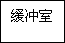 缓冲室